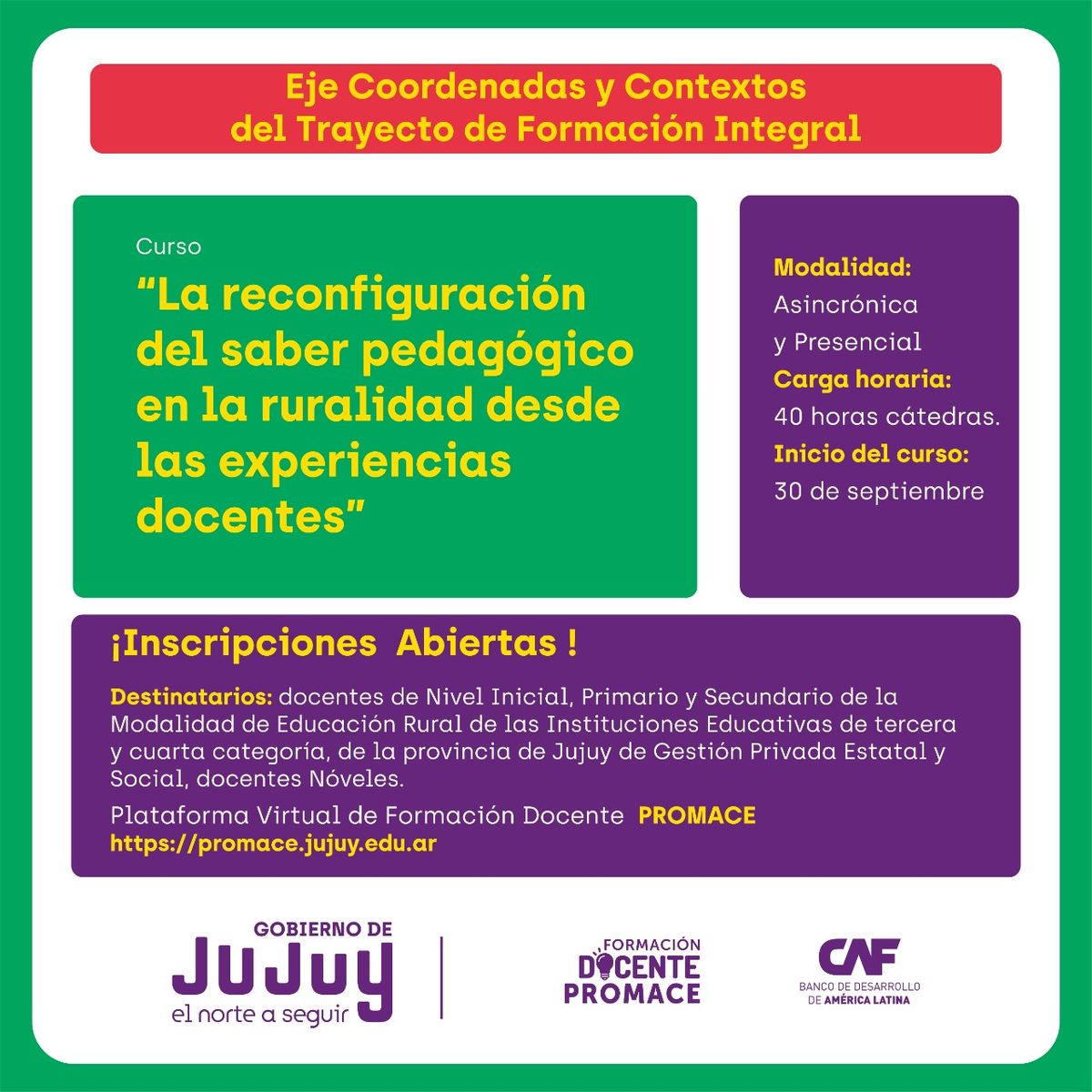 Eje Coordenadas y Contextos del Trayecto de Formación Integral

Curso

“La reconfiguración del saber pedagógico en la ruralidad desde las experiencias docentes”

Modalidad: Asincrónica y Presencial
Carga horaria: 40 horas cátedras.
Inicio del curso: 30 de septiembre

¡Inscripciones Abiertas !

Destinatarios: docentes de Nivel Inicial, Primario y Secundario de la Modalidad de Educación Rural de las Instituciones Educativas de tercera y cuarta categoría, de la provincia de Jujuy de Gestión Privada Estatal y Social, docentes Nóveles.

Plataforma Virtual de Formación Docente PROMACE
https://promace.jujuy.edu.ar

GOBIERNO DE JUJUY
el norte a seguir

FORMACIÓN DOCENTE PROMACE

CAF
BANCO DE DESARROLLO DE AMÉRICA LATINA